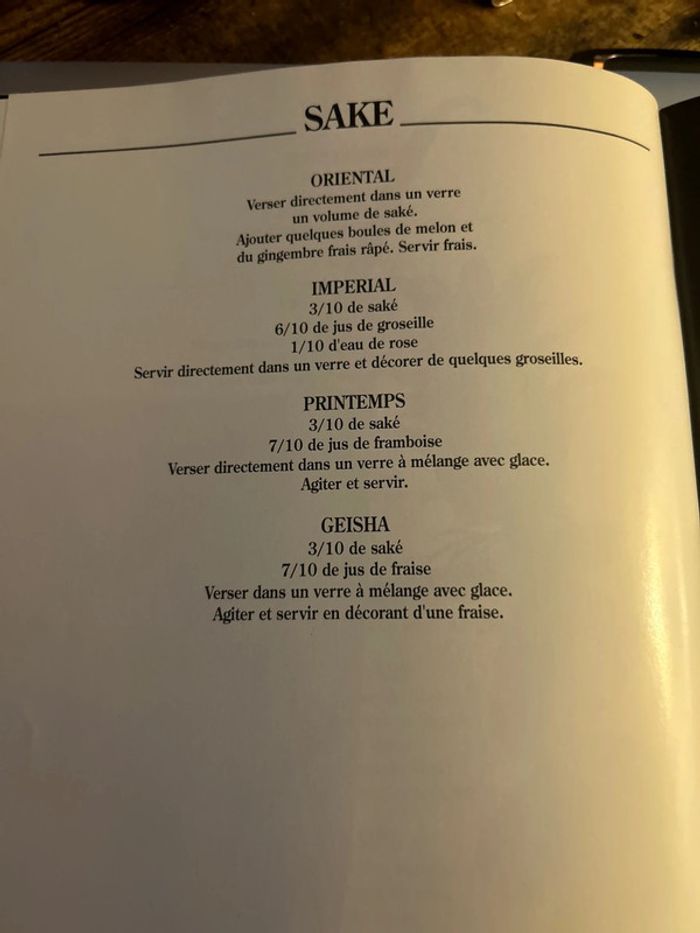 SAKE

ORIENTAL
Verser directement dans un verre un volume de saké.
Ajouter quelques boules de melon et du gingembre frais râpé. Servir frais.

IMPERIAL
3/10 de saké
6/10 de jus de groseille
1/10 d'eau de rose
Servir directement dans un verre et décorer de quelques groseilles.

PRINTEMPS
3/10 de saké
7/10 de jus de framboise
Verser directement dans un verre à mélange avec glace.
Agiter et servir.

GEISHA
3/10 de saké
7/10 de jus de fraise
Verser dans un verre à mélange avec glace.
Agiter et servir en décorant d'une fraise.